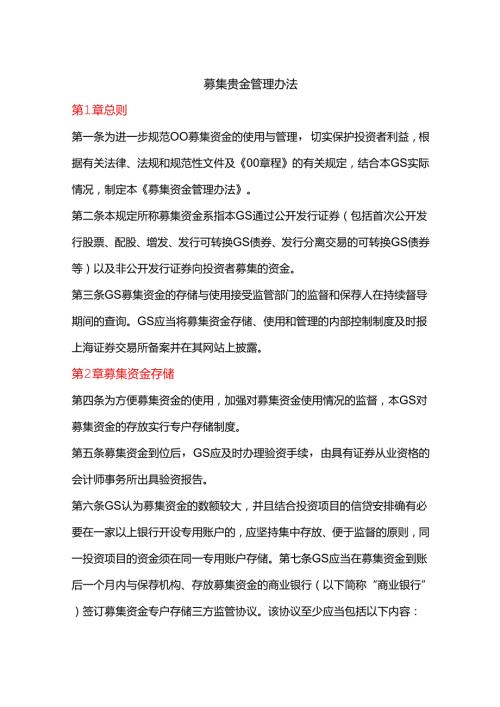 募集贵金管理办法

第1章总则

第一条为进一步规范OO募集资金的使用与管理，切实保护投资者利益，根据有关法律、法规和规范性文件及《00章程》的有关规定，结合本GS实际情况，制定本《募集资金管理办法》。

第二条本规定所称募集资金系指本GS通过公开发行证券（包括首次公开发行股票、配股、增发、发行可转换GS债券、发行分离交易的可转换GS债券等）以及非公开发行证券向投资者募集的资金。

第三条GS募集资金的存储与使用接受监管部门的监督和保荐人在持续督导期间的查询。GS应当将募集资金存储、使用和管理的内部控制制度及时报上海证券交易所备案并在其网站上披露。

第2章募集资金存储

第四条为方便募集资金的使用，加强对募集资金使用情况的监督，本GS对募集资金的存放实行专户存储制度。

第五条募集资金到位后，GS应及时办理验资手续，由具有证券从业资格的会计师事务所出具验资报告。

第六条GS认为募集资金的数额较大，并且结合投资项目的信贷安排确有必要在一家以上银行开设专用账户的，应坚持集中存放、便于监督的原则，同一投资项目的资金须在同一专用账户存储。第七条GS应当在募集资金到账后一个月内与保荐机构、存放募集资金的商业银行（以下简称“商业银行”）签订募集资金专户存储三方监管协议。该协议至少应当包括以下内容：